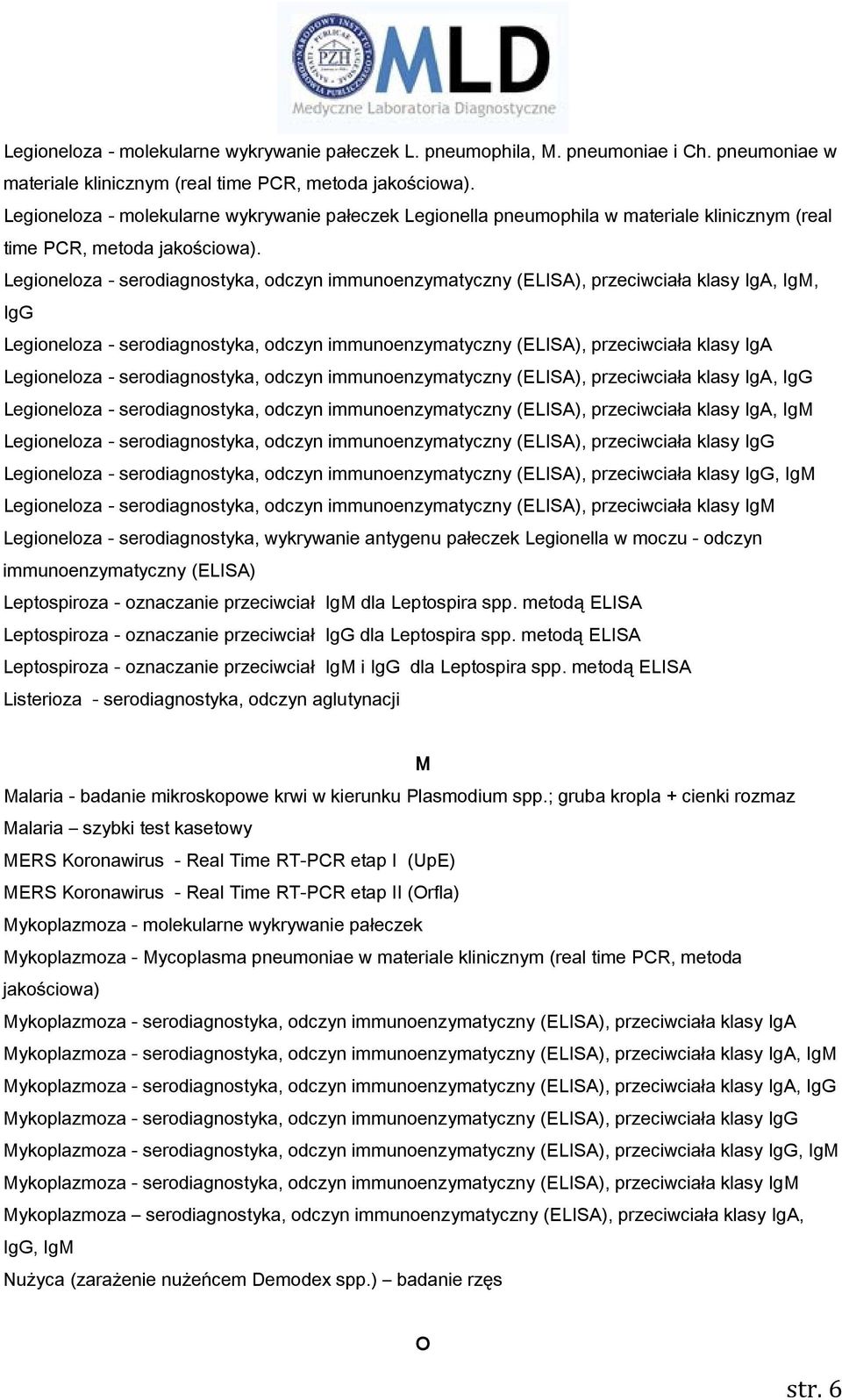 NARODOWY INSTYTUT ZDROWIA PUBLICZNEGO PZH
MLD
Medyczne Laboratoria Diagnostyczne

Legioneloza - molekularne wykrywanie pałeczek L. pneumophila, M. pneumoniae i Ch. pneumoniae w materiale klinicznym (real time PCR, metoda jakościowa).
Legioneloza - molekularne wykrywanie pałeczek Legionella pneumophila w materiale klinicznym (real time PCR, metoda jakościowa).
Legioneloza - serodiagnostyka, odczyn immunoenzymatyczny (ELISA), przeciwciała klasy IgA, IgM, IgG
Legioneloza - serodiagnostyka, odczyn immunoenzymatyczny (ELISA), przeciwciała klasy IgA
Legioneloza - serodiagnostyka, odczyn immunoenzymatyczny (ELISA), przeciwciała klasy IgA, IgG
Legioneloza - serodiagnostyka, odczyn immunoenzymatyczny (ELISA), przeciwciała klasy IgA, IgM
Legioneloza - serodiagnostyka, odczyn immunoenzymatyczny (ELISA), przeciwciała klasy IgG
Legioneloza - serodiagnostyka, odczyn immunoenzymatyczny (ELISA), przeciwciała klasy IgG, IgM
Legioneloza - serodiagnostyka, odczyn immunoenzymatyczny (ELISA), przeciwciała klasy IgM
Legioneloza - serodiagnostyka, wykrywanie antygenu pałeczek Legionella w moczu - odczyn immunoenzymatyczny (ELISA)
Leptospiroza - oznaczanie przeciwciał IgM dla Leptospira spp. metodą ELISA
Leptospiroza - oznaczanie przeciwciał IgG dla Leptospira spp. metodą ELISA
Leptospiroza - oznaczanie przeciwciał IgM i IgG dla Leptospira spp. metodą ELISA
Listerioza - serodiagnostyka, odczyn aglutynacji

M

Malaria - badanie mikroskopowe krwi w kierunku Plasmodium spp.; gruba kropla + cienki rozmaz
Malaria – szybki test kasetowy
MERS Koronawirus - Real Time RT-PCR etap I (UpE)
MERS Koronawirus - Real Time RT-PCR etap II (Orfla)
Mykoplazmoza - molekularne wykrywanie pałeczek
Mykoplazmoza - Mycoplasma pneumoniae w materiale klinicznym (real time PCR, metoda jakościowa)
Mykoplazmoza - serodiagnostyka, odczyn immunoenzymatyczny (ELISA), przeciwciała klasy IgA
Mykoplazmoza - serodiagnostyka, odczyn immunoenzymatyczny (ELISA), przeciwciała klasy IgA, IgM
Mykoplazmoza - serodiagnostyka, odczyn immunoenzymatyczny (ELISA), przeciwciała klasy IgA, IgG
Mykoplazmoza - serodiagnostyka, odczyn immunoenzymatyczny (ELISA), przeciwciała klasy IgG
Mykoplazmoza - serodiagnostyka, odczyn immunoenzymatyczny (ELISA), przeciwciała klasy IgG, IgM
Mykoplazmoza - serodiagnostyka, odczyn immunoenzymatyczny (ELISA), przeciwciała klasy IgM
Mykoplazmoza – serodiagnostyka, odczyn immunoenzymatyczny (ELISA), przeciwciała klasy IgA, IgG, IgM
Nużyca (zarażenie nużeńcem Demodex spp.) – badanie rzęs

O

str. 6